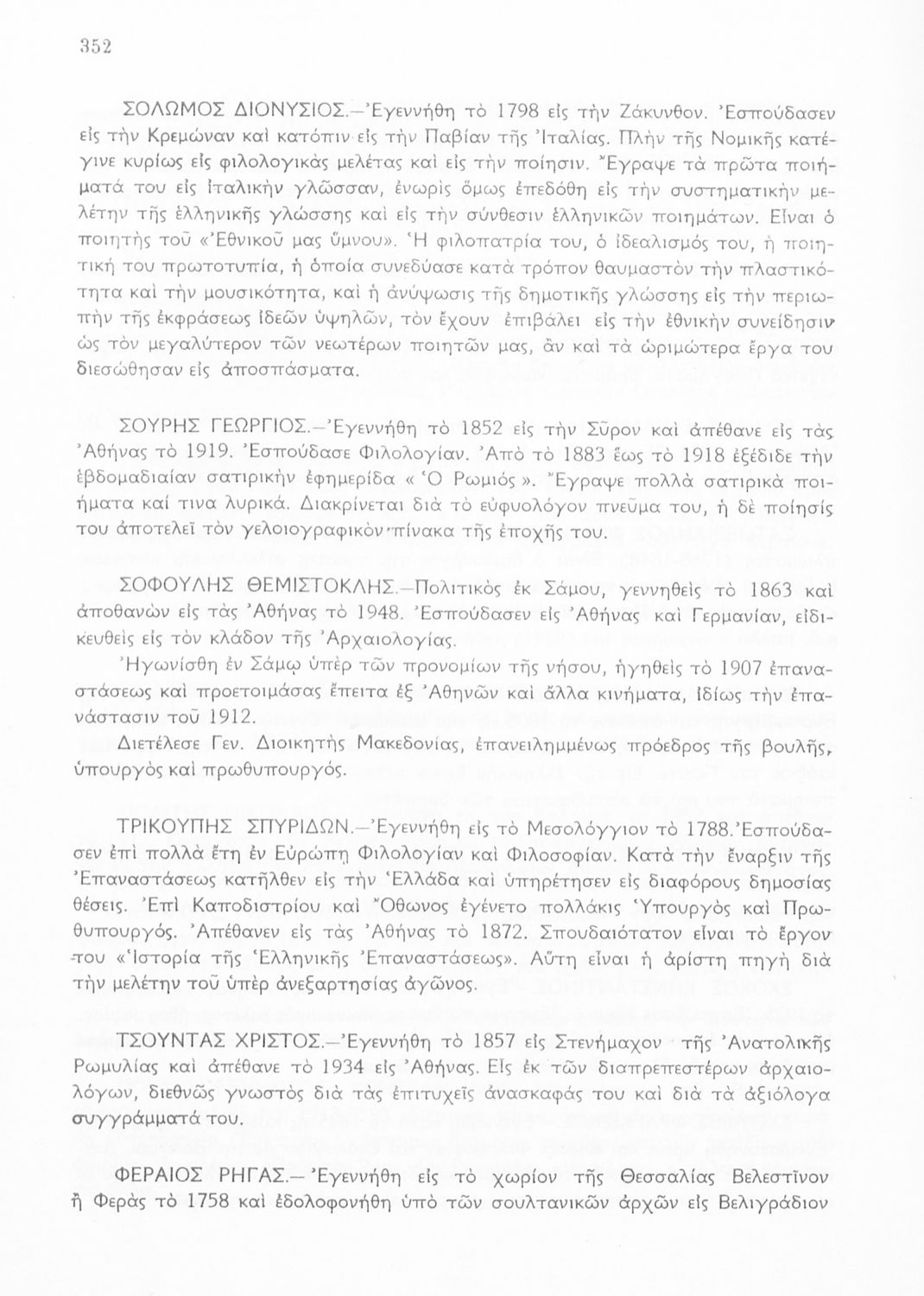 352

ΣΟΛΩΜΟΣ ΔΙΟΝΥΣΙΟΣ.—Ἐγεννήθη τὸ 1798 εἰς τὴν Ζάκυνθον. Ἐσπούδασεν εἰς τὴν Κρεμώναν καὶ κατόπιν εἰς τὴν Παβίαν τῆς Ἰταλίας. Πλὴν τῆς Νομικῆς κατέγινε κυρίως εἰς φιλολογικὰς μελέτας καὶ εἰς τὴν ποίησιν. Ἔγραψε τὰ πρῶτα ποιήματά του εἰς ἰταλικὴν γλῶσσαν, ἐνωρὶς ὅμως ἐπεδόθη εἰς τὴν συστηματικὴν μελέτην τῆς ἑλληνικῆς γλώσσης καὶ εἰς τὴν σύνθεσιν ἑλληνικῶν ποιημάτων. Εἶναι ὁ ποιητὴς τοῦ «Ἐθνικοῦ μας ὕμνου». Ἡ φιλοπατρία του, ὁ ἰδεαλισμός του, ἡ ποιητική του πρωτοτυπία, ἡ ὁποία συνεδύασε κατὰ τρόπον θαυμαστὸν τὴν πλαστικότητα καὶ τὴν μουσικότητα, καὶ ἡ ἀνύψωσις τῆς δημοτικῆς γλώσσης εἰς τὴν περιωπὴν τῆς ἐκφράσεως ἰδεῶν ὑψηλῶν, τὸν ἔχουν ἐπιβάλει εἰς τὴν ἐθνικὴν συνείδησιν ὡς τὸν μεγαλύτερον τῶν νεωτέρων ποιητῶν μας, ἂν καὶ τὰ ὡριμώτερα ἔργα του διεσώθησαν εἰς ἀποσπάσματα.

ΣΟΥΡΗΣ ΓΕΩΡΓΙΟΣ.—Ἐγεννήθη τὸ 1852 εἰς τὴν Σῦρον καὶ ἀπέθανε εἰς τὰς Ἀθήνας τὸ 1919. Ἐσπούδασε Φιλολογίαν. Ἀπὸ τὸ 1883 ἕως τὸ 1918 ἐξέδιδε τὴν ἑβδομαδιαίαν σατιρικὴν ἐφημερίδα « Ὁ Ρωμιός ». Ἔγραψε πολλὰ σατιρικὰ ποιήματα καί τινα λυρικά. Διακρίνεται διὰ τὸ εὐφυολόγον πνεῦμα του, ἡ δὲ ποίησίς του ἀποτελεῖ τὸν γελοιογραφικὸν πίνακα τῆς ἐποχῆς του.

ΣΟΦΟΥΛΗΣ ΘΕΜΙΣΤΟΚΛΗΣ.—Πολιτικὸς ἐκ Σάμου, γεννηθεὶς τὸ 1863 καὶ ἀποθανὼν εἰς τὰς Ἀθήνας τὸ 1948. Ἐσπούδασεν εἰς Ἀθήνας καὶ Γερμανίαν, εἰδικευθεὶς εἰς τὸν κλάδον τῆς Ἀρχαιολογίας.

Ἠγωνίσθη ἐν Σάμῳ ὑπὲρ τῶν προνομίων τῆς νήσου, ἡγηθεὶς τὸ 1907 ἐπαναστάσεως καὶ προετοιμάσας ἔπειτα ἐξ Ἀθηνῶν καὶ ἄλλα κινήματα, ἰδίως τὴν ἐπανάστασιν τοῦ 1912.

Διετέλεσε Γεν. Διοικητὴς Μακεδονίας, ἐπανειλημμένως πρόεδρος τῆς βουλῆς, ὑπουργὸς καὶ πρωθυπουργός.

ΤΡΙΚΟΥΠΗΣ ΣΠΥΡΙΔΩΝ.—Ἐγεννήθη εἰς τὸ Μεσολόγγιον τὸ 1788. Ἐσπούδασεν ἐπὶ πολλὰ ἔτη ἐν Εὐρώπῃ Φιλολογίαν καὶ Φιλοσοφίαν. Κατὰ τὴν ἔναρξιν τῆς Ἐπαναστάσεως κατῆλθεν εἰς τὴν Ἑλλάδα καὶ ὑπηρέτησεν εἰς διαφόρους δημοσίας θέσεις. Ἐπὶ Καποδιστρίου καὶ Ὄθωνος ἐγένετο πολλάκις Ὑπουργὸς καὶ Πρωθυπουργός. Ἀπέθανεν εἰς τὰς Ἀθήνας τὸ 1872. Σπουδαιότατον εἶναι τὸ ἔργον του «Ἱστορία τῆς Ἑλληνικῆς Ἐπαναστάσεως». Αὕτη εἶναι ἡ ἀρίστη πηγὴ διὰ τὴν μελέτην τοῦ ὑπὲρ ἀνεξαρτησίας ἀγῶνος.

ΤΣΟΥΝΤΑΣ ΧΡΙΣΤΟΣ.—Ἐγεννήθη τὸ 1857 εἰς Στενήμαχον τῆς Ἀνατολικῆς Ρωμυλίας καὶ ἀπέθανε τὸ 1934 εἰς Ἀθήνας. Εἷς ἐκ τῶν διαπρεπεστέρων ἀρχαιολόγων, διεθνῶς γνωστὸς διὰ τὰς ἐπιτυχεῖς ἀνασκαφάς του καὶ διὰ τὰ ἀξιόλογα συγγράμματά του.

ΦΕΡΑΙΟΣ ΡΗΓΑΣ.— Ἐγεννήθη εἰς τὸ χωρίον τῆς Θεσσαλίας Βελεστῖνον ἢ Φερὰς τὸ 1758 καὶ ἐδολοφονήθη ὑπὸ τῶν σουλτανικῶν ἀρχῶν εἰς Βελιγράδιον